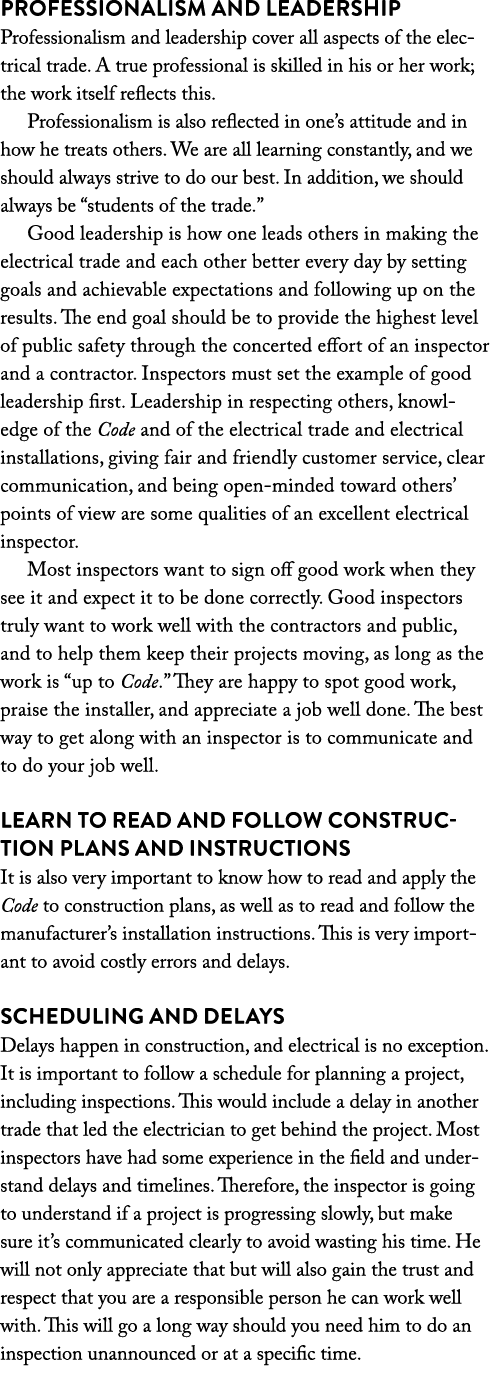 PROFESSIONALISM AND LEADERSHIP
Professionalism and leadership cover all aspects of the electrical trade. A true professional is skilled in his or her work; the work itself reflects this.

Professionalism is also reflected in one's attitude and in how he treats others. We are all learning constantly, and we should always strive to do our best. In addition, we should always be "students of the trade."

Good leadership is how one leads others in making the electrical trade and each other better every day by setting goals and achievable expectations and following up on the results. The end goal should be to provide the highest level of public safety through the concerted effort of an inspector and a contractor. Inspectors must set the example of good leadership first. Leadership in respecting others, knowledge of the Code and of the electrical trade and electrical installations, giving fair and friendly customer service, clear communication, and being open-minded toward others' points of view are some qualities of an excellent electrical inspector.

Most inspectors want to sign off good work when they see it and expect it to be done correctly. Good inspectors truly want to work well with the contractors and public, and to help them keep their projects moving, as long as the work is "up to Code." They are happy to spot good work, praise the installer, and appreciate a job well done. The best way to get along with an inspector is to communicate and to do your job well.

LEARN TO READ AND FOLLOW CONSTRUCTION PLANS AND INSTRUCTIONS
It is also very important to know how to read and apply the Code to construction plans, as well as to read and follow the manufacturer's installation instructions. This is very important to avoid costly errors and delays.

SCHEDULING AND DELAYS
Delays happen in construction, and electrical is no exception. It is important to follow a schedule for planning a project, including inspections. This would include a delay in another trade that led the electrician to get behind the project. Most inspectors have had some experience in the field and understand delays and timelines. Therefore, the inspector is going to understand if a project is progressing slowly, but make sure it's communicated clearly to avoid wasting his time. He will not only appreciate that but will also gain the trust and respect that you are a responsible person he can work well with. This will go a long way should you need him to do an inspection unannounced or at a specific time.